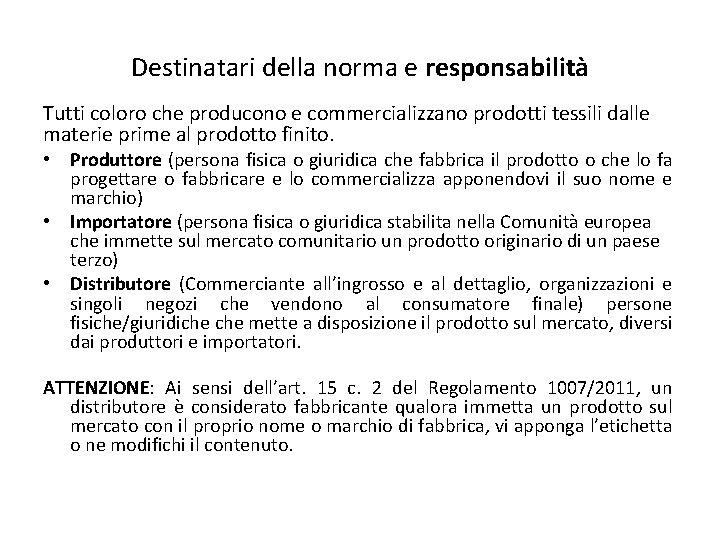 Destinatari della norma e responsabilità

Tutti coloro che producono e commercializzano prodotti tessili dalle materie prime al prodotto finito.

• Produttore (persona fisica o giuridica che fabbrica il prodotto o che lo fa progettare o fabbricare e lo commercializza apponendovi il suo nome e marchio)
• Importatore (persona fisica o giuridica stabilita nella Comunità europea che immette sul mercato comunitario un prodotto originario di un paese terzo)
• Distributore (Commerciante all'ingrosso e al dettaglio, organizzazioni e singoli negozi che vendono al consumatore finale) persone fisiche/giuridiche che mette a disposizione il prodotto sul mercato, diversi dai produttori e importatori.

ATTENZIONE: Ai sensi dell'art. 15 c. 2 del Regolamento 1007/2011, un distributore è considerato fabbricante qualora immetta un prodotto sul mercato con il proprio nome o marchio di fabbrica, vi apponga l'etichetta o ne modifichi il contenuto.